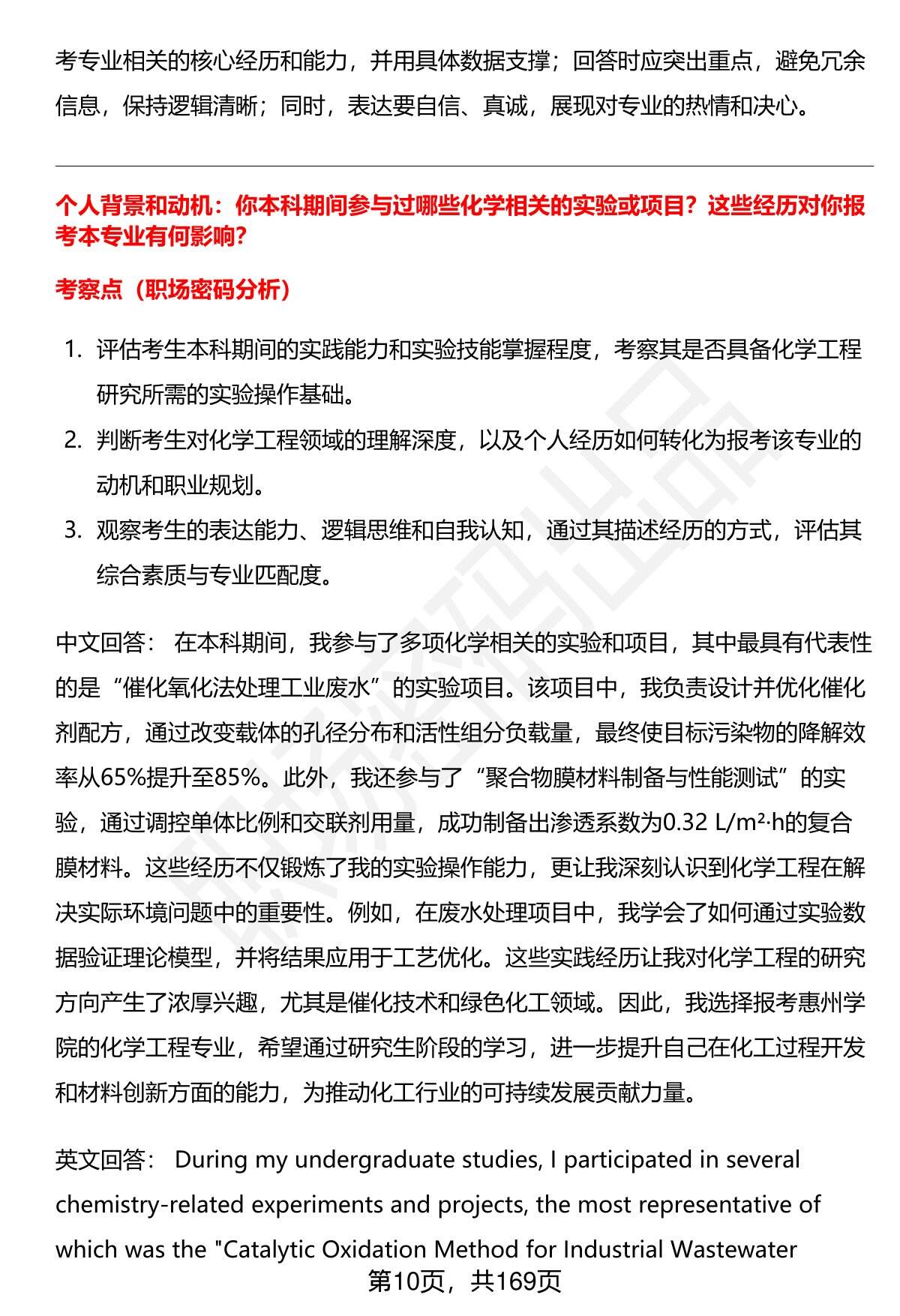 考专业相关的核心经历和能力，并用具体数据支撑；回答时应突出重点，避免冗余信息，保持逻辑清晰；同时，表达要自信、真诚，展现对专业的热情和决心。

个人背景和动机：你本科期间参与过哪些化学相关的实验或项目？这些经历对你报考本专业有何影响？

考察点（职场密码分析）

1. 评估考生本科期间的实践能力和实验技能掌握程度，考察其是否具备化学工程研究所需的实验操作基础。
2. 判断考生对化学工程领域的理解深度，以及个人经历如何转化为报考该专业的动机和职业规划。
3. 观察考生的表达能力、逻辑思维和自我认知，通过其描述经历的方式，评估其综合素质与专业匹配度。

中文回答： 在本科期间，我参与了多项化学相关的实验和项目，其中最具有代表性的是“催化氧化法处理工业废水”的实验项目。该项目中，我负责设计并优化催化剂配方，通过改变载体的孔径分布和活性组分负载量，最终使目标污染物的降解效率从65%提升至85%。此外，我还参与了“聚合物膜材料制备与性能测试”的实验，通过调控单体比例和交联剂用量，成功制备出渗透系数为0.32 L/m²·h的复合膜材料。这些经历不仅锻炼了我的实验操作能力，更让我深刻认识到化学工程在解决实际环境问题中的重要性。例如，在废水处理项目中，我学会了如何通过实验数据验证理论模型，并将结果应用于工艺优化。这些实践经历让我对化学工程的研究方向产生了浓厚兴趣，尤其是催化技术和绿色化工领域。因此，我选择报考惠州学院的化学工程专业，希望通过研究生阶段的学习，进一步提升自己在化工过程开发和材料创新方面的能力，为推动化工行业的可持续发展贡献力量。

英文回答： During my undergraduate studies, I participated in several chemistry-related experiments and projects, the most representative of which was the "Catalytic Oxidation Method for Industrial Wastewater

第10页，共169页